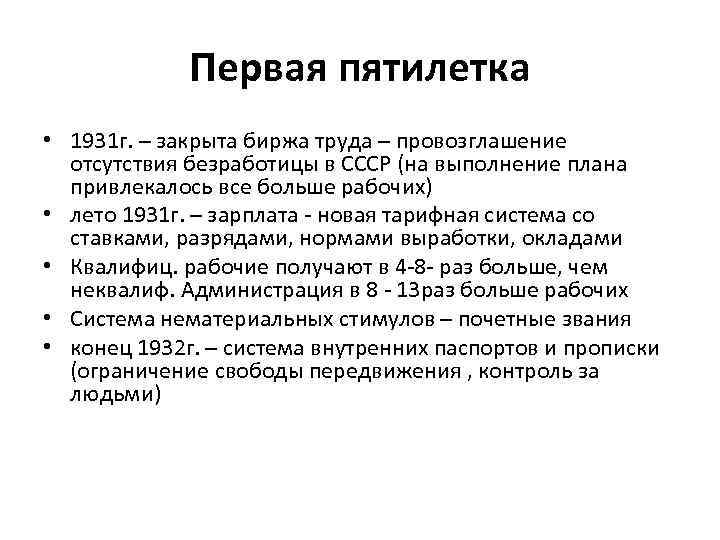 Первая пятилетка

• 1931г. – закрыта биржа труда – провозглашение отсутствия безработицы в СССР (на выполнение плана привлекалось все больше рабочих)
• лето 1931г. – зарплата - новая тарифная система со ставками, разрядами, нормами выработки, окладами
• Квалифиц. рабочие получают в 4-8- раз больше, чем неквалиф. Администрация в 8 - 13раз больше рабочих
• Система нематериальных стимулов – почетные звания
• конец 1932г. – система внутренних паспортов и прописки (ограничение свободы передвижения , контроль за людьми)